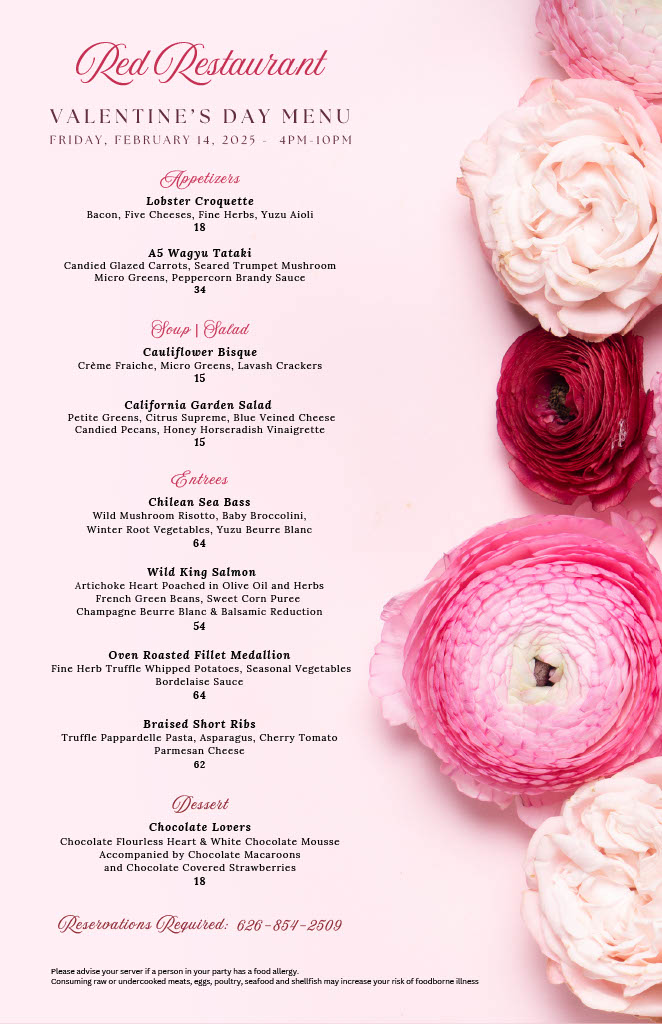 Red Restaurant

VALENTINE'S DAY MENU

FRIDAY, FEBRUARY 14, 2025 - 4PM-10PM

Appetizers

Lobster Croquette
Bacon, Five Cheeses, Fine Herbs, Yuzu Aioli
18

A5 Wagyu Tataki
Candied Glazed Carrots, Seared Trumpet Mushroom
Micro Greens, Peppercorn Brandy Sauce
34

Soup | Salad

Cauliflower Bisque
Crème Fraiche, Micro Greens, Lavash Crackers
15

California Garden Salad
Petite Greens, Citrus Supreme, Blue Veined Cheese
Candied Pecans, Honey Horseradish Vinaigrette
15

Entrees

Chilean Sea Bass
Wild Mushroom Risotto, Baby Broccolini,
Winter Root Vegetables, Yuzu Beurre Blanc
64

Wild King Salmon
Artichoke Heart Poached in Olive Oil and Herbs
French Green Beans, Sweet Corn Puree
Champagne Beurre Blanc & Balsamic Reduction
54

Oven Roasted Fillet Medallion
Fine Herb Truffle Whipped Potatoes, Seasonal Vegetables
Bordelaise Sauce
64

Braised Short Ribs
Truffle Pappardelle Pasta, Asparagus, Cherry Tomato
Parmesan Cheese
62

Dessert

Chocolate Lovers
Chocolate Flourless Heart & White Chocolate Mousse
Accompanied by Chocolate Macaroons
and Chocolate Covered Strawberries
18

Reservations Required: 626-854-2509

Please advise your server if a person in your party has a food allergy.
Consuming raw or undercooked meats, eggs, poultry, seafood and shellfish may increase your risk of foodborne illness